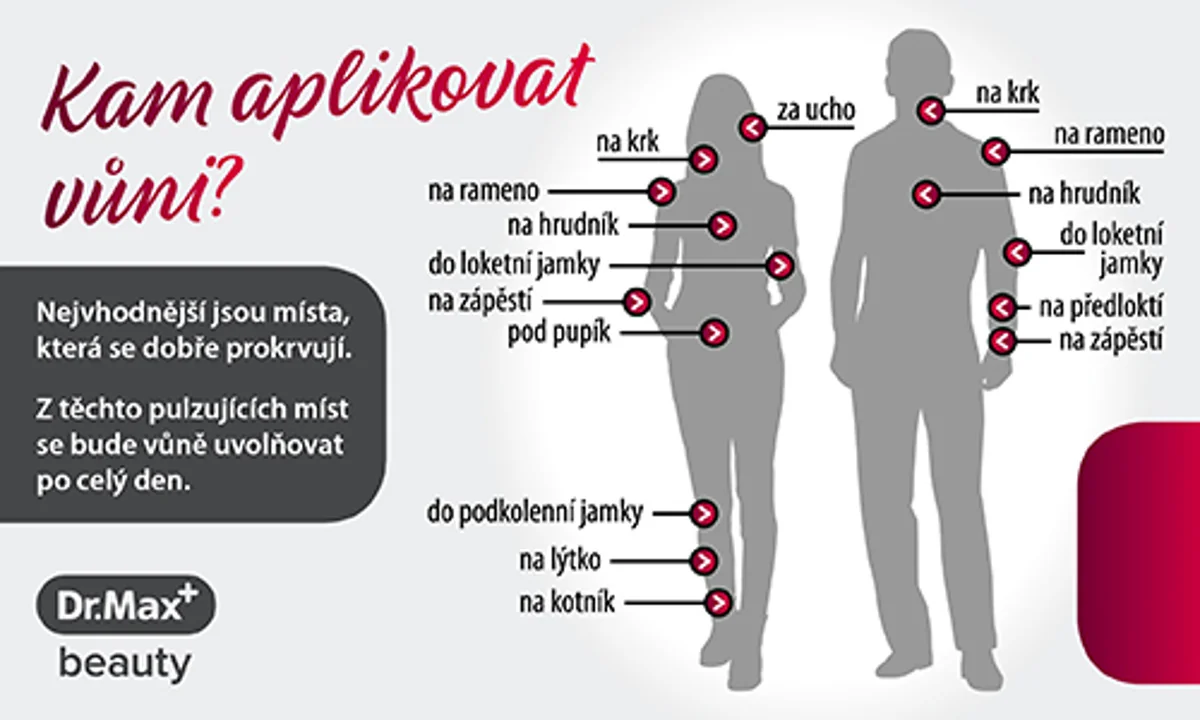 Kam aplikovat vůni?

Nejvhodnější jsou místa, která se dobře prokrvují.

Z těchto pulzujících míst se bude vůně uvolňovat po celý den.

Dr.Max+
beauty

za ucho
na krk
na rameno
na hrudník
do loketní jamky
na zápěstí
pod pupík
do podkolenní jamky
na lýtko
na kotník

na krk
na rameno
na hrudník
do loketní jamky
na předloktí
na zápěstí